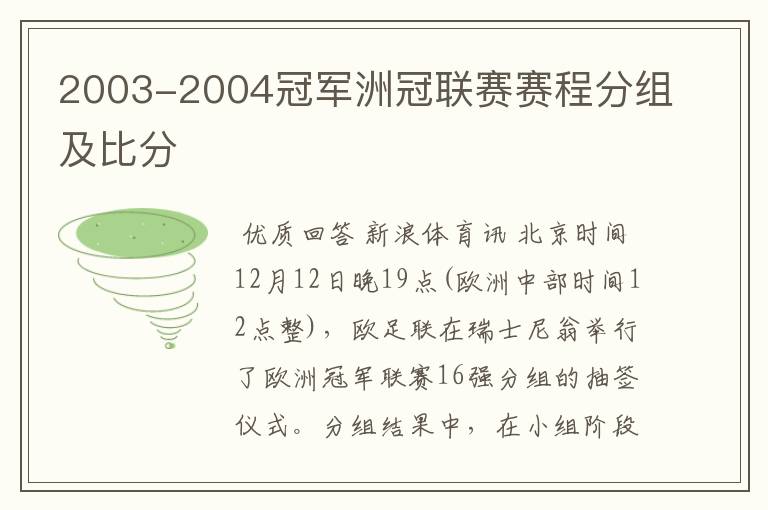 2003-2004冠军洲冠联赛赛程分组及比分

优质回答 新浪体育讯 北京时间12月12日晚19点(欧洲中部时间12点整)，欧足联在瑞士尼翁举行了欧洲冠军联赛16强分组的抽签仪式。分组结果中，在小组阶段